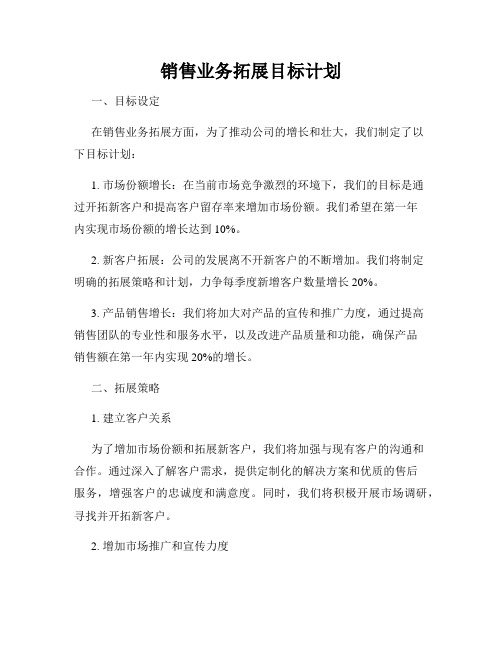 销售业务拓展目标计划

一、目标设定

在销售业务拓展方面，为了推动公司的增长和壮大，我们制定了以下目标计划：

1. 市场份额增长：在当前市场竞争激烈的环境下，我们的目标是通过开拓新客户和提高客户留存率来增加市场份额。我们希望在第一年内实现市场份额的增长达到 10%。

2. 新客户拓展：公司的发展离不开新客户的不断增加。我们将制定明确的拓展策略和计划，力争每季度新增客户数量增长 20%。

3. 产品销售增长：我们将加大对产品的宣传和推广力度，通过提高销售团队的专业性和服务水平，以及改进产品质量和功能，确保产品销售额在第一年内实现 20%的增长。

二、拓展策略

1. 建立客户关系

为了增加市场份额和拓展新客户，我们将加强与现有客户的沟通和合作。通过深入了解客户需求，提供定制化的解决方案和优质的售后服务，增强客户的忠诚度和满意度。同时，我们将积极开展市场调研，寻找并开拓新客户。

2. 增加市场推广和宣传力度